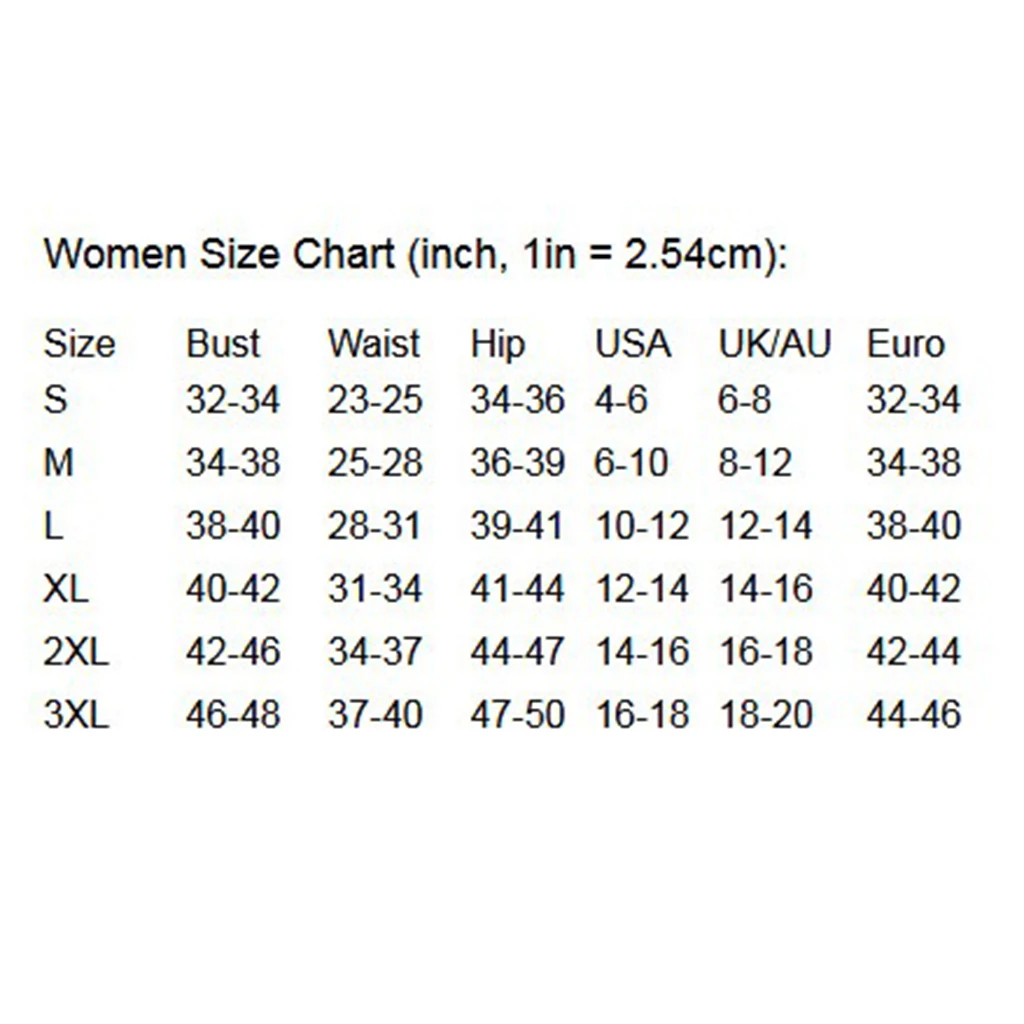 Women Size Chart (inch, 1in = 2.54cm):

| Size | Bust | Waist | Hip | USA | UK/AU | Euro |
|---|---|---|---|---|---|---|
| S | 32-34 | 23-25 | 34-36 | 4-6 | 6-8 | 32-34 |
| M | 34-38 | 25-28 | 36-39 | 6-10 | 8-12 | 34-38 |
| L | 38-40 | 28-31 | 39-41 | 10-12 | 12-14 | 38-40 |
| XL | 40-42 | 31-34 | 41-44 | 12-14 | 14-16 | 40-42 |
| 2XL | 42-46 | 34-37 | 44-47 | 14-16 | 16-18 | 42-44 |
| 3XL | 46-48 | 37-40 | 47-50 | 16-18 | 18-20 | 44-46 |